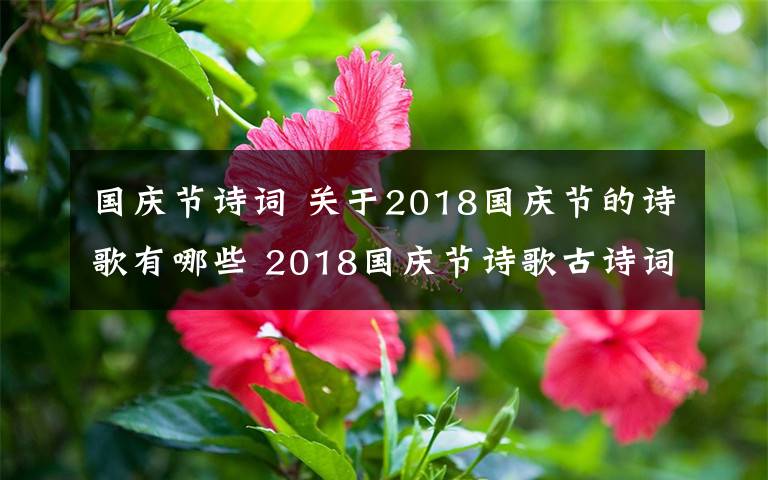 国庆节诗词 关于2018国庆节的诗歌有哪些 2018国庆节诗歌古诗词